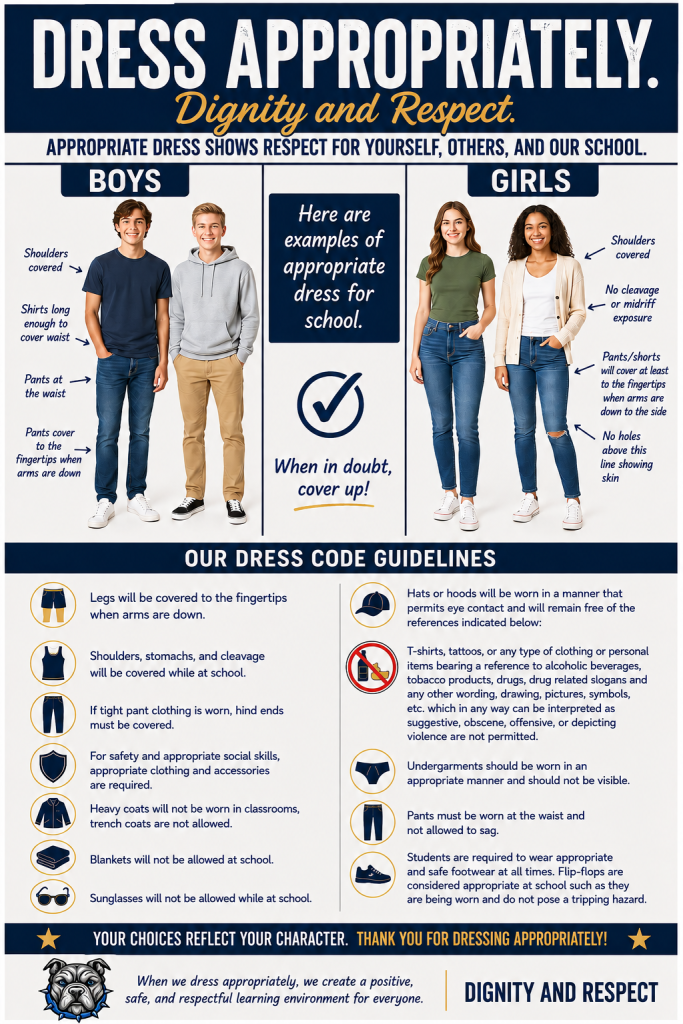 DRESS APPROPRIATELY.

Dignity and Respect.

APPROPRIATE DRESS SHOWS RESPECT FOR YOURSELF, OTHERS, AND OUR SCHOOL.

BOYS

Shoulders covered

Shirts long enough to cover waist

Pants at the waist

Pants cover to the fingertips when arms are down

Here are examples of appropriate dress for school.

When in doubt, cover up!

GIRLS

Shoulders covered

No cleavage or midriff exposure

Pants/shorts will cover at least to the fingertips when arms are down to the side

No holes above this line showing skin

OUR DRESS CODE GUIDELINES

Legs will be covered to the fingertips when arms are down.

Shoulders, stomachs, and cleavage will be covered while at school.

If tight pant clothing is worn, hind ends must be covered.

For safety and appropriate social skills, appropriate clothing and accessories are required.

Heavy coats will not be worn in classrooms, trench coats are not allowed.

Blankets will not be allowed at school.

Sunglasses will not be allowed while at school.

Hats or hoods will be worn in a manner that permits eye contact and will remain free of the references indicated below:

T-shirts, tattoos, or any type of clothing or personal items bearing a reference to alcoholic beverages, tobacco products, drugs, drug related slogans and any other wording, drawing, pictures, symbols, etc. which in any way can be interpreted as suggestive, obscene, offensive, or depicting violence are not permitted.

Undergarments should be worn in an appropriate manner and should not be visible.

Pants must be worn at the waist and not allowed to sag.

Students are required to wear appropriate and safe footwear at all times. Flip-flops are considered appropriate at school such as they are being worn and do not pose a tripping hazard.

YOUR CHOICES REFLECT YOUR CHARACTER. THANK YOU FOR DRESSING APPROPRIATELY!

When we dress appropriately, we create a positive, safe, and respectful learning environment for everyone.

DIGNITY AND RESPECT